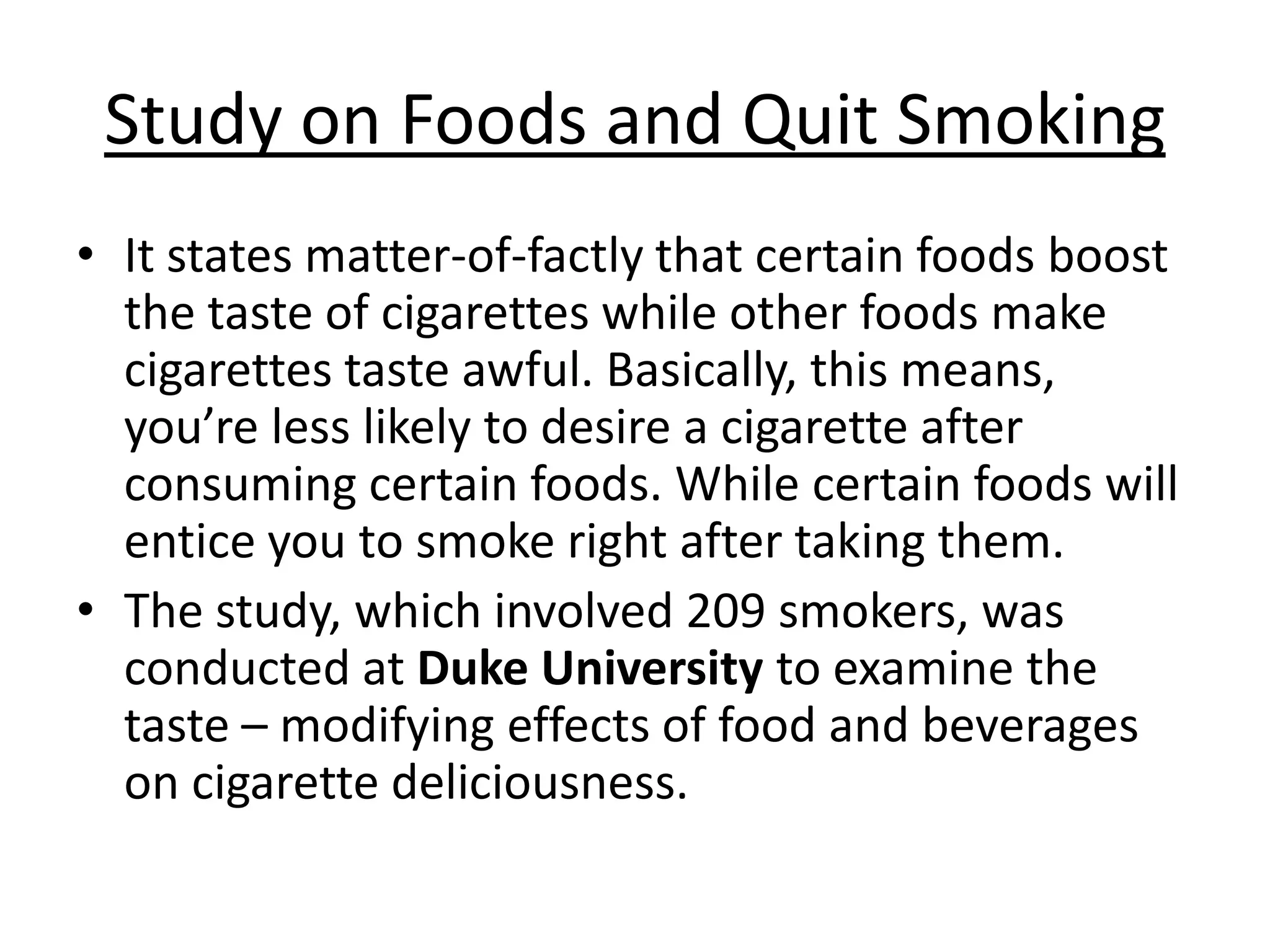 Study on Foods and Quit Smoking

• It states matter-of-factly that certain foods boost the taste of cigarettes while other foods make cigarettes taste awful. Basically, this means, you're less likely to desire a cigarette after consuming certain foods. While certain foods will entice you to smoke right after taking them.
• The study, which involved 209 smokers, was conducted at Duke University to examine the taste – modifying effects of food and beverages on cigarette deliciousness.